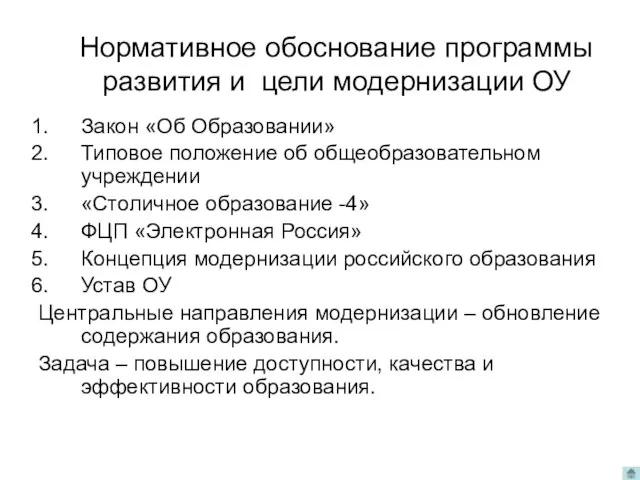 Нормативное обоснование программы развития и цели модернизации ОУ

1. Закон «Об Образовании»
2. Типовое положение об общеобразовательном учреждении
3. «Столичное образование -4»
4. ФЦП «Электронная Россия»
5. Концепция модернизации российского образования
6. Устав ОУ

Центральные направления модернизации – обновление содержания образования.

Задача – повышение доступности, качества и эффективности образования.